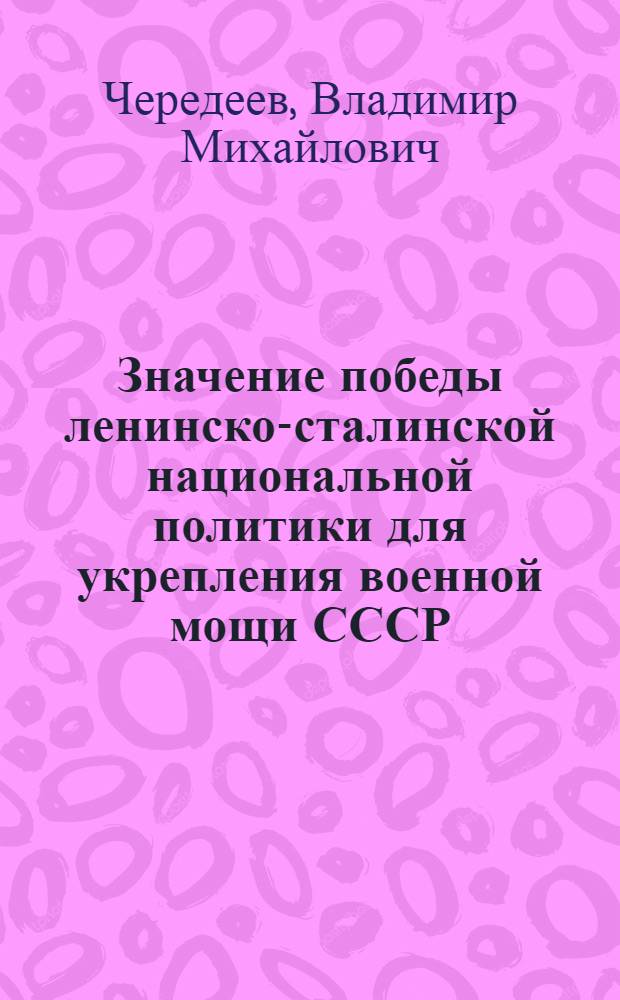 Чередеев, Владимир Михайлович

Значение победы ленинско-сталинской национальной политики для укрепления военной мощи СССР